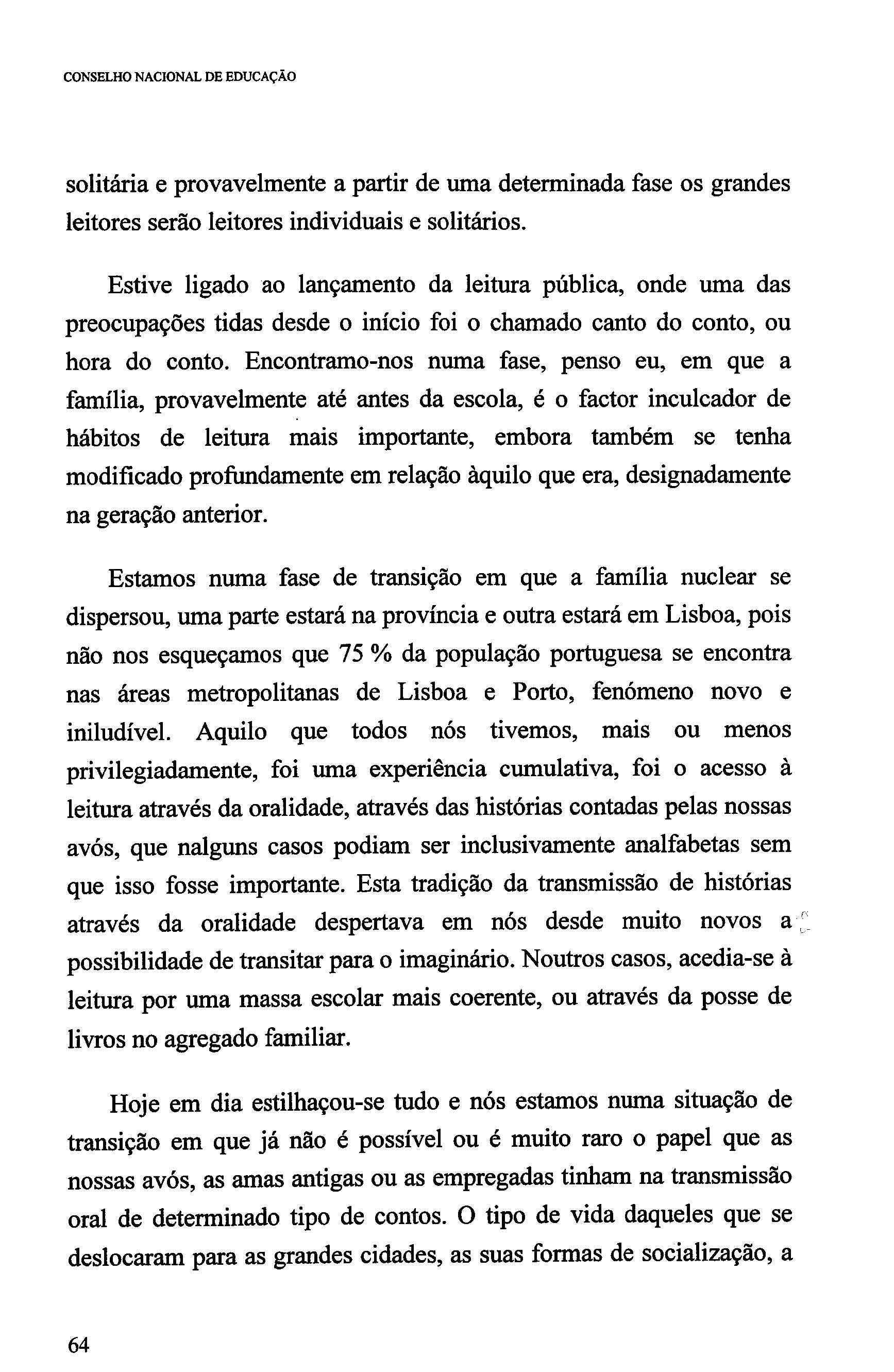 CONSELHO NACIONAL DE EDUCAÇÃO

solitária e provavelmente a partir de uma determinada fase os grandes leitores serão leitores individuais e solitários.

Estive ligado ao lançamento da leitura pública, onde uma das preocupações tidas desde o início foi o chamado canto do conto, ou hora do conto. Encontramo-nos numa fase, penso eu, em que a família, provavelmente até antes da escola, é o factor inculcador de hábitos de leitura mais importante, embora também se tenha modificado profundamente em relação àquilo que era, designadamente na geração anterior.

Estamos numa fase de transição em que a família nuclear se dispersou, uma parte estará na província e outra estará em Lisboa, pois não nos esqueçamos que 75 % da população portuguesa se encontra nas áreas metropolitanas de Lisboa e Porto, fenómeno novo e iniludível. Aquilo que todos nós tivemos, mais ou menos privilegiadamente, foi uma experiência cumulativa, foi o acesso à leitura através da oralidade, através das histórias contadas pelas nossas avós, que nalguns casos podiam ser inclusivamente analfabetas sem que isso fosse importante. Esta tradição da transmissão de histórias através da oralidade despertava em nós desde muito novos a possibilidade de transitar para o imaginário. Noutros casos, acedia-se à leitura por uma massa escolar mais coerente, ou através da posse de livros no agregado familiar.

Hoje em dia estilhaçou-se tudo e nós estamos numa situação de transição em que já não é possível ou é muito raro o papel que as nossas avós, as amas antigas ou as empregadas tinham na transmissão oral de determinado tipo de contos. O tipo de vida daqueles que se deslocaram para as grandes cidades, as suas formas de socialização, a

64